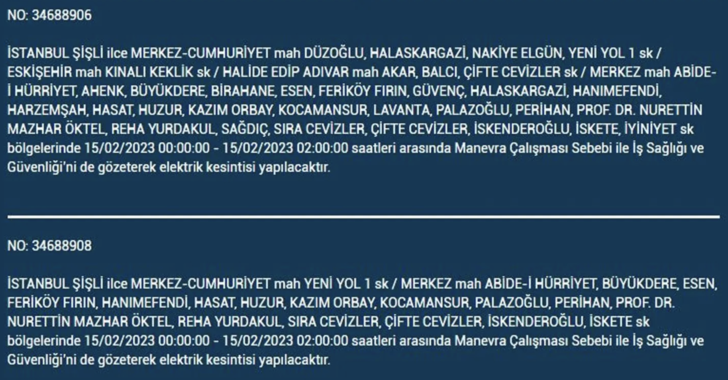 NO: 34688906

İSTANBUL ŞİŞLİ ilce MERKEZ-CUMHURİYET mah DÜZOĞLU, HALASKARGAZİ, NAKİYE ELGÜN, YENİ YOL 1 sk / ESKİŞEHİR mah KINALI KEKLİK sk / HALİDE EDİP ADIVAR mah AKAR, BALCI, ÇİFTE CEVİZLER sk / MERKEZ mah ABİDE-İ HÜRRİYET, AHENK, BÜYÜKDERE, BİRAHANE, ESEN, FERİKÖY FIRIN, GÜVENÇ, HALASKARGAZİ, HANIMEFENDİ, HARZEMŞAH, HASAT, HUZUR, KAZIM ORBAY, KOCAMANSUR, LAVANTA, PALAZOĞLU, PERİHAN, PROF. DR. NURETTİN MAZHAR ÖKTEL, REHA YURDAKUL, SAĞDIÇ, SIRA CEVİZLER, ÇİFTE CEVİZLER, İSKENDEROĞLU, İSKETE, İYİNİYET sk bölgelerinde 15/02/2023 00:00:00 - 15/02/2023 02:00:00 saatleri arasında Manevra Çalışması Sebebi ile İş Sağlığı ve Güvenliği'ni de gözeterek elektrik kesintisi yapılacaktır.

NO: 34688908

İSTANBUL ŞİŞLİ ilce MERKEZ-CUMHURİYET mah YENİ YOL 1 sk / MERKEZ mah ABİDE-İ HÜRRİYET, BÜYÜKDERE, ESEN, FERİKÖY FIRIN, HANIMEFENDİ, HASAT, HUZUR, KAZIM ORBAY, KOCAMANSUR, PALAZOĞLU, PERİHAN, PROF. DR. NURETTİN MAZHAR ÖKTEL, REHA YURDAKUL, SIRA CEVİZLER, ÇİFTE CEVİZLER, İSKENDEROĞLU, İSKETE sk bölgelerinde 15/02/2023 00:00:00 - 15/02/2023 02:00:00 saatleri arasında Manevra Çalışması Sebebi ile İş Sağlığı ve Güvenliği'ni de gözeterek elektrik kesintisi yapılacaktır.